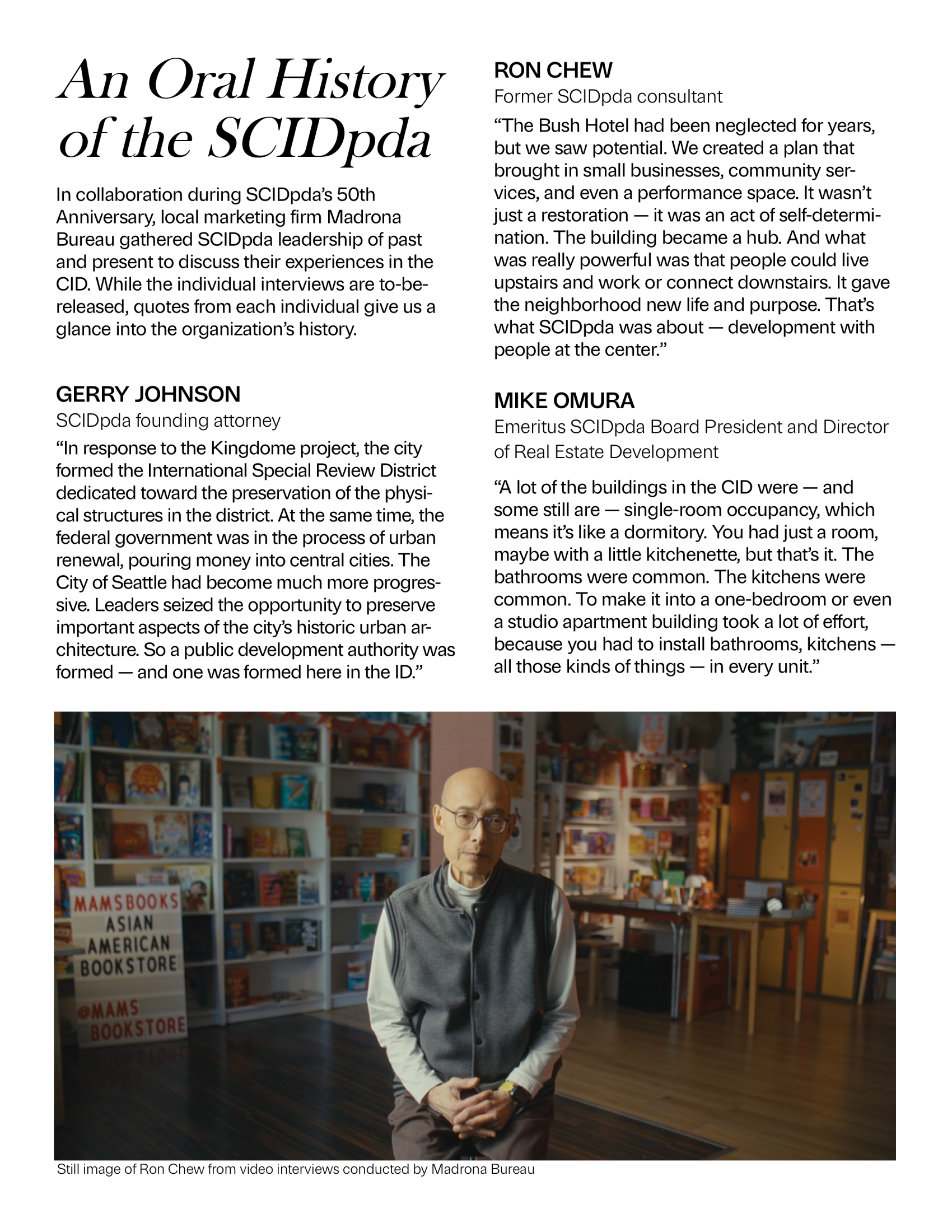 An Oral History of the SCIDpda

In collaboration during SCIDpda's 50th Anniversary, local marketing firm Madrona Bureau gathered SCIDpda leadership of past and present to discuss their experiences in the CID. While the individual interviews are to-be-released, quotes from each individual give us a glance into the organization's history.

GERRY JOHNSON
SCIDpda founding attorney
"In response to the Kingdome project, the city formed the International Special Review District dedicated toward the preservation of the physical structures in the district. At the same time, the federal government was in the process of urban renewal, pouring money into central cities. The City of Seattle had become much more progressive. Leaders seized the opportunity to preserve important aspects of the city's historic urban architecture. So a public development authority was formed — and one was formed here in the ID."

RON CHEW
Former SCIDpda consultant
"The Bush Hotel had been neglected for years, but we saw potential. We created a plan that brought in small businesses, community services, and even a performance space. It wasn't just a restoration — it was an act of self-determination. The building became a hub. And what was really powerful was that people could live upstairs and work or connect downstairs. It gave the neighborhood new life and purpose. That's what SCIDpda was about — development with people at the center."

MIKE OMURA
Emeritus SCIDpda Board President and Director of Real Estate Development
"A lot of the buildings in the CID were — and some still are — single-room occupancy, which means it's like a dormitory. You had just a room, maybe with a little kitchenette, but that's it. The bathrooms were common. The kitchens were common. To make it into a one-bedroom or even a studio apartment building took a lot of effort, because you had to install bathrooms, kitchens — all those kinds of things — in every unit."

MAMSBOOKS
ASIAN
AMERICAN
BOOKSTORE
@MAMS
BOOKSTORE

Still image of Ron Chew from video interviews conducted by Madrona Bureau